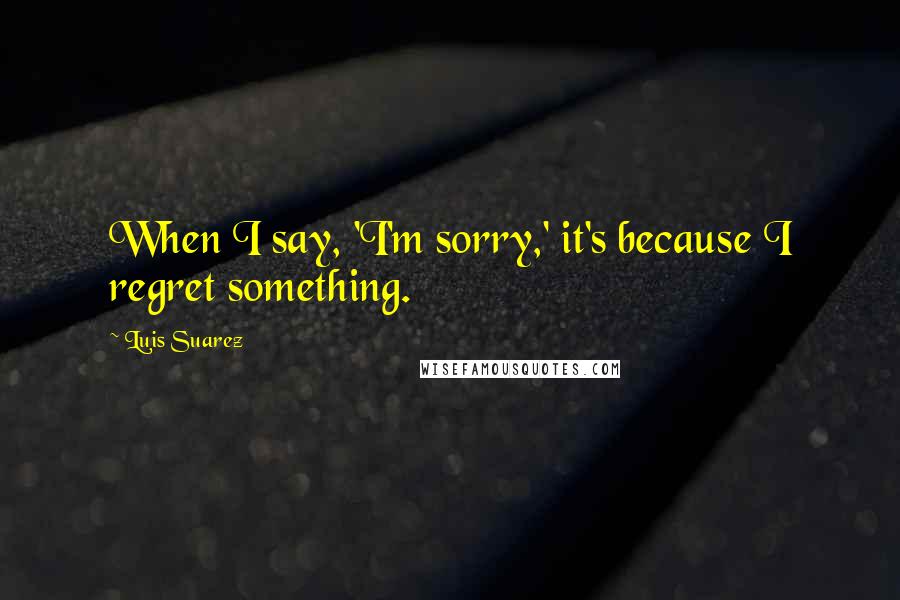 When I say, 'I'm sorry,' it's because I regret something.

~ Luis Suarez

WISEFAMOUSQUOTES.COM